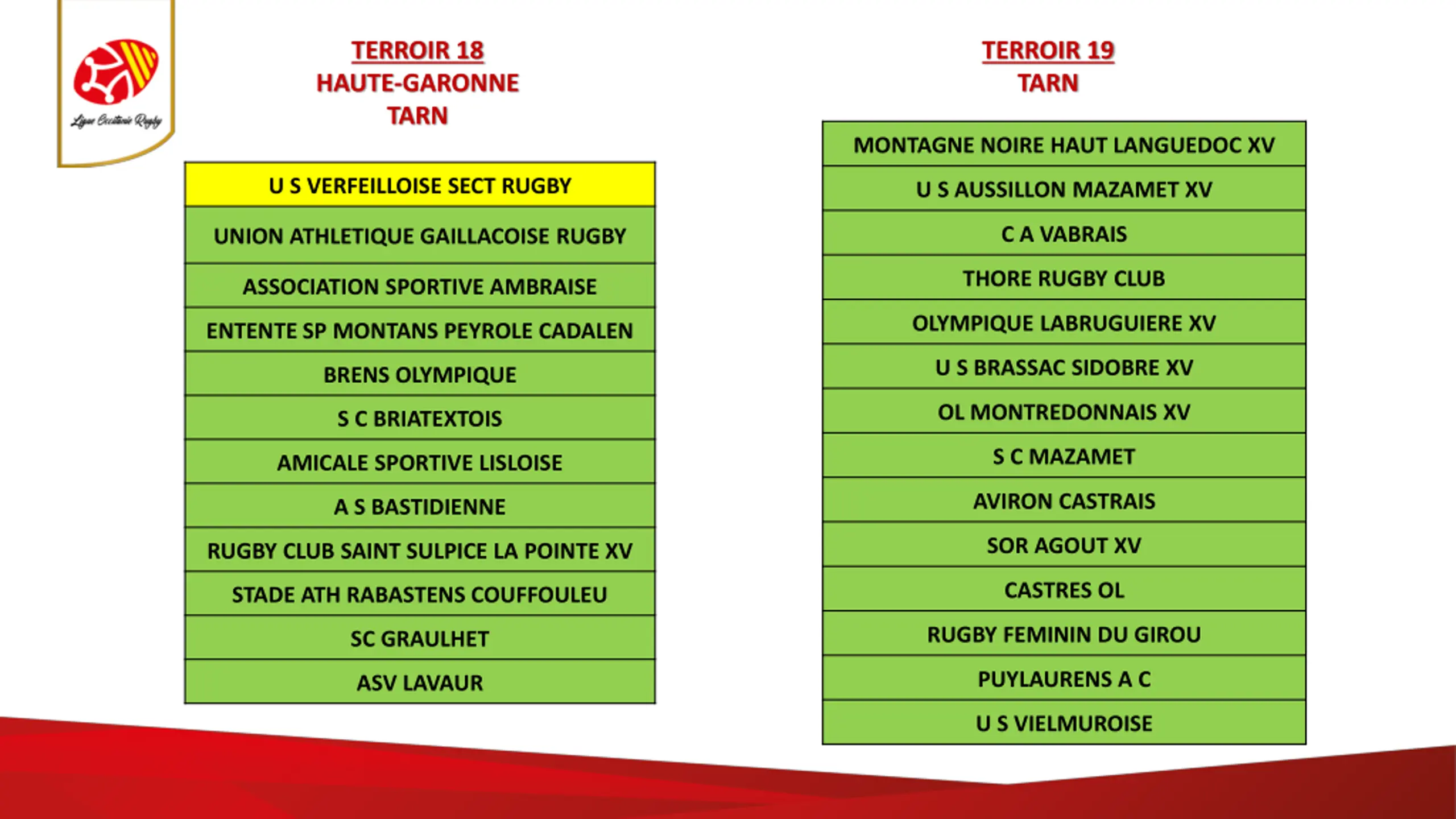 Ligue Occitanie Rugby

TERROIR 18
HAUTE-GARONNE
TARN

| U S VERFEILLOISE SECT RUGBY |
|---|
| UNION ATHLETIQUE GAILLACOISE RUGBY |
| ASSOCIATION SPORTIVE AMBRAISE |
| ENTENTE SP MONTANS PEYROLE CADALEN |
| BRENS OLYMPIQUE |
| S C BRIATEXTOIS |
| AMICALE SPORTIVE LISLOISE |
| A S BASTIDIENNE |
| RUGBY CLUB SAINT SULPICE LA POINTE XV |
| STADE ATH RABASTENS COUFFOULEU |
| SC GRAULHET |
| ASV LAVAUR |

TERROIR 19
TARN

| MONTAGNE NOIRE HAUT LANGUEDOC XV |
|---|
| U S AUSSILLON MAZAMET XV |
| C A VABRAIS |
| THORE RUGBY CLUB |
| OLYMPIQUE LABRUGUIERE XV |
| U S BRASSAC SIDOBRE XV |
| OL MONTREDONNAIS XV |
| S C MAZAMET |
| AVIRON CASTRAIS |
| SOR AGOUT XV |
| CASTRES OL |
| RUGBY FEMININ DU GIROU |
| PUYLAURENS A C |
| U S VIELMUROISE |